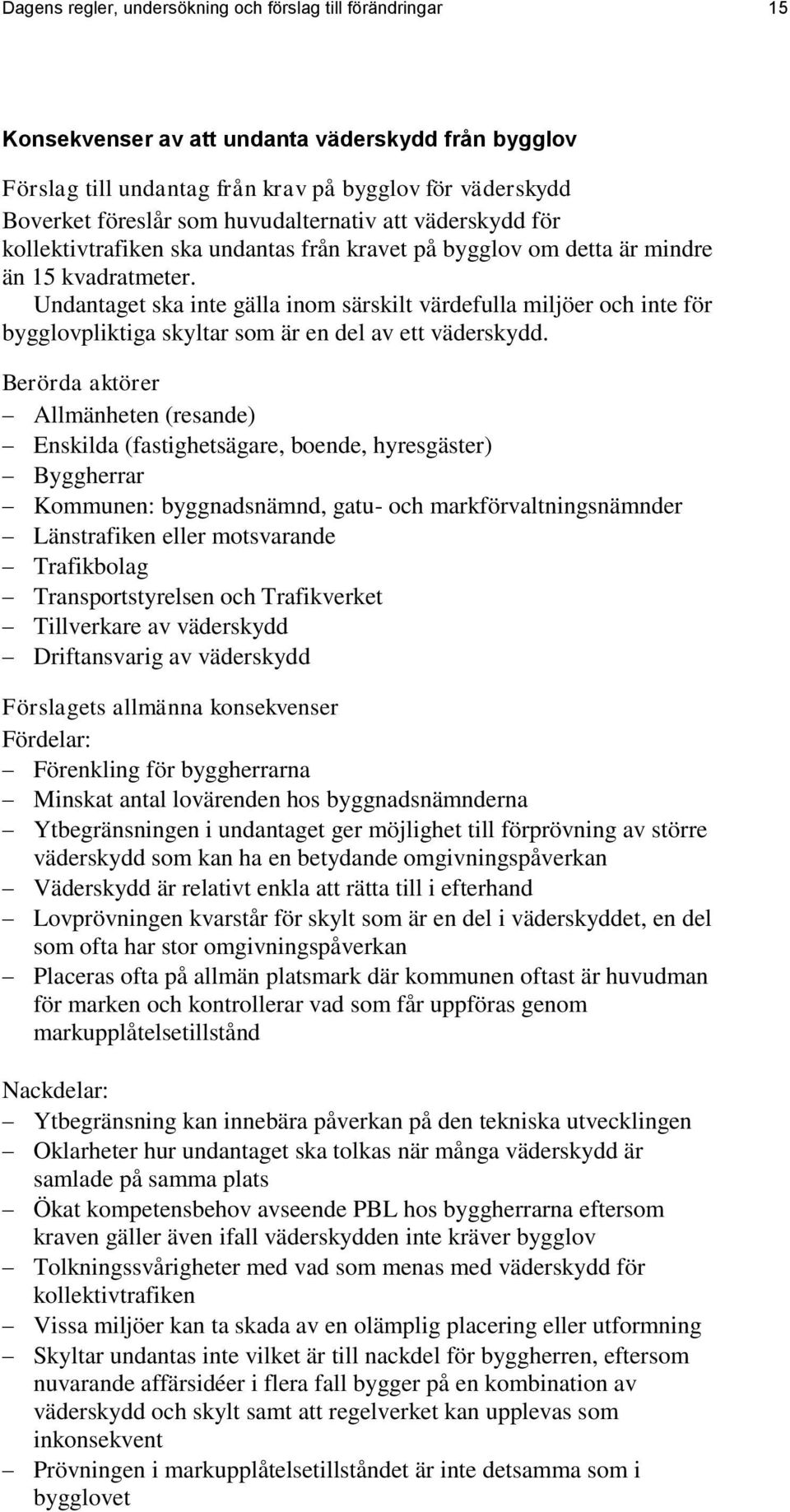 Dagens regler, undersökning och förslag till förändringar 15

Konsekvenser av att undanta väderskydd från bygglov

Förslag till undantag från krav på bygglov för väderskydd
Boverket föreslår som huvudalternativ att väderskydd för kollektivtrafiken ska undantas från kravet på bygglov om detta är mindre än 15 kvadratmeter.
Undantaget ska inte gälla inom särskilt värdefulla miljöer och inte för bygglovpliktiga skyltar som är en del av ett väderskydd.

Berörda aktörer
– Allmänheten (resande)
– Enskilda (fastighetsägare, boende, hyresgäster)
– Byggherrar
– Kommunen: byggnadsnämnd, gatu- och markförvaltningsnämnder
– Länstrafiken eller motsvarande
– Trafikbolag
– Transportstyrelsen och Trafikverket
– Tillverkare av väderskydd
– Driftansvarig av väderskydd

Förslagets allmänna konsekvenser
Fördelar:
– Förenkling för byggherrarna
– Minskat antal lovärenden hos byggnadsnämnderna
– Ytbegränsningen i undantaget ger möjlighet till förprövning av större väderskydd som kan ha en betydande omgivningspåverkan
– Väderskydd är relativt enkla att rätta till i efterhand
– Lovprövningen kvarstår för skylt som är en del i väderskyddet, en del som ofta har stor omgivningspåverkan
– Placeras ofta på allmän platsmark där kommunen oftast är huvudman för marken och kontrollerar vad som får uppföras genom markupplåtelsetillstånd

Nackdelar:
– Ytbegränsning kan innebära påverkan på den tekniska utvecklingen
– Oklarheter hur undantaget ska tolkas när många väderskydd är samlade på samma plats
– Ökat kompetensbehov avseende PBL hos byggherrarna eftersom kraven gäller även ifall väderskydden inte kräver bygglov
– Tolkningssvårigheter med vad som menas med väderskydd för kollektivtrafiken
– Vissa miljöer kan ta skada av en olämplig placering eller utformning
– Skyltar undantas inte vilket är till nackdel för byggherren, eftersom nuvarande affärsidéer i flera fall bygger på en kombination av väderskydd och skylt samt att regelverket kan upplevas som inkonsekvent
– Prövningen i markupplåtelsetillståndet är inte detsamma som i bygglovet